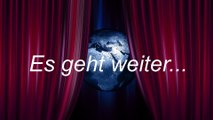 Es geht weiter...